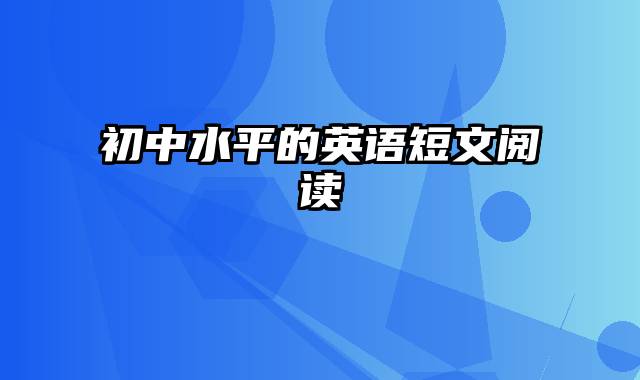 初中水平的英语短文阅读